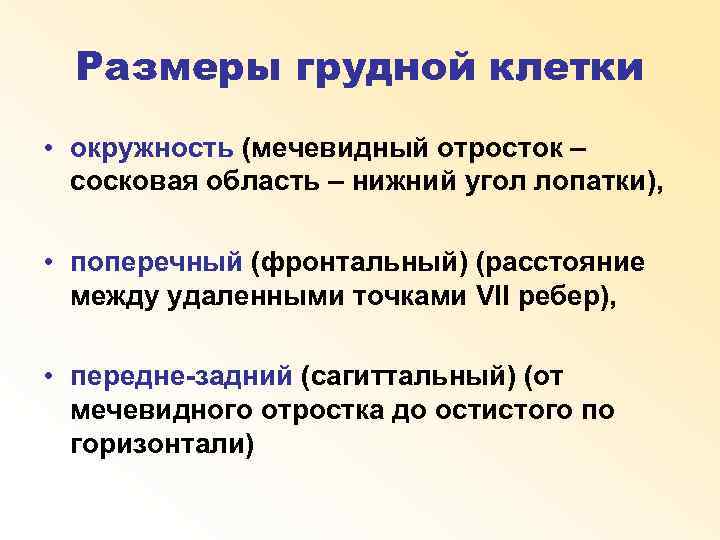 Размеры грудной клетки

• окружность (мечевидный отросток – сосковая область – нижний угол лопатки),

• поперечный (фронтальный) (расстояние между удаленными точками VII ребер),

• передне-задний (сагиттальный) (от мечевидного отростка до остистого по горизонтали)